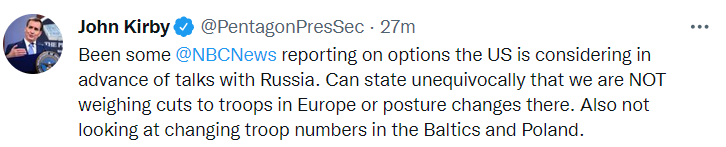 John Kirby @PentagonPresSec · 27m

Been some @NBCNews reporting on options the US is considering in advance of talks with Russia. Can state unequivocally that we are NOT weighing cuts to troops in Europe or posture changes there. Also not looking at changing troop numbers in the Baltics and Poland.